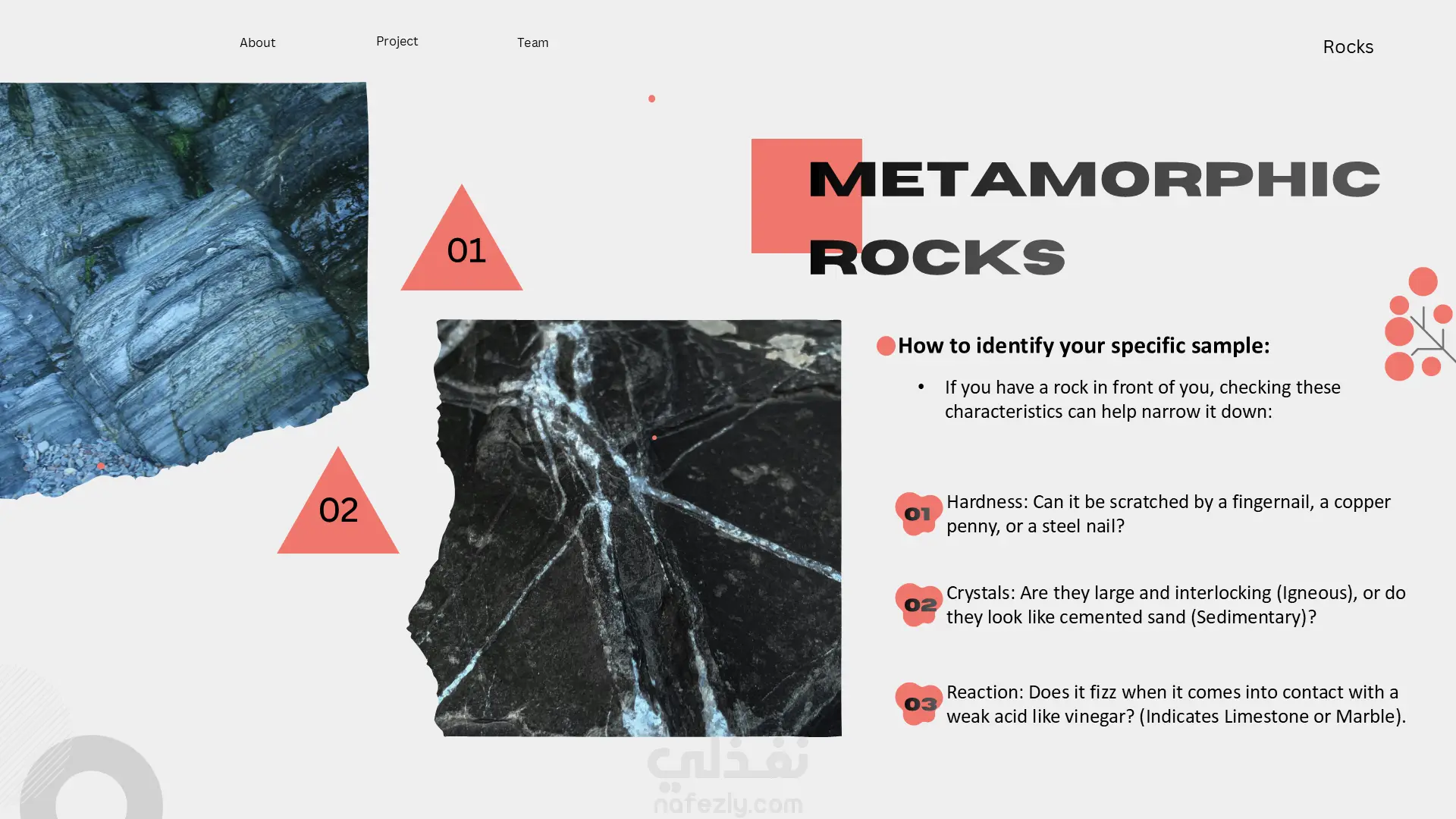 About Project Team

Rocks

01

02

METAMORPHIC ROCKS

How to identify your specific sample:

• If you have a rock in front of you, checking these characteristics can help narrow it down:

01 Hardness: Can it be scratched by a fingernail, a copper penny, or a steel nail?

02 Crystals: Are they large and interlocking (Igneous), or do they look like cemented sand (Sedimentary)?

03 Reaction: Does it fizz when it comes into contact with a weak acid like vinegar? (Indicates Limestone or Marble).

نفذلي
nafezly.com